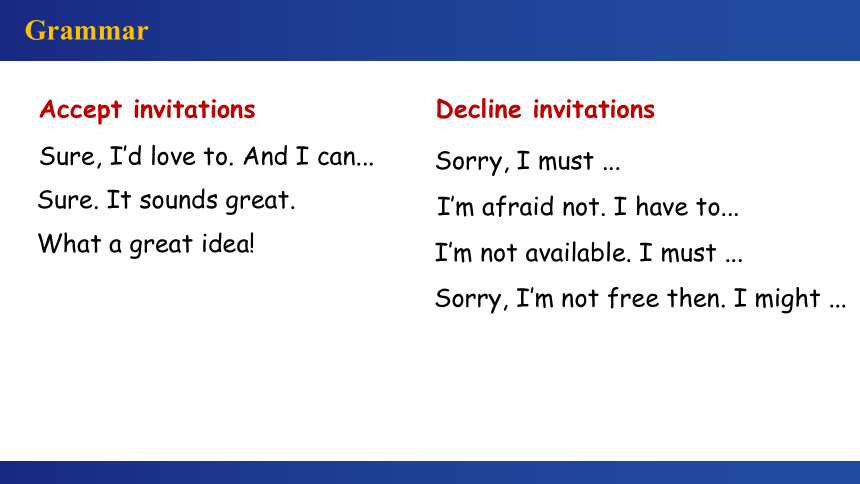 Grammar

Accept invitations

Sure, I'd love to. And I can...

Sure. It sounds great.

What a great idea!

Decline invitations

Sorry, I must ...

I'm afraid not. I have to...

I'm not available. I must ...

Sorry, I'm not free then. I might ...